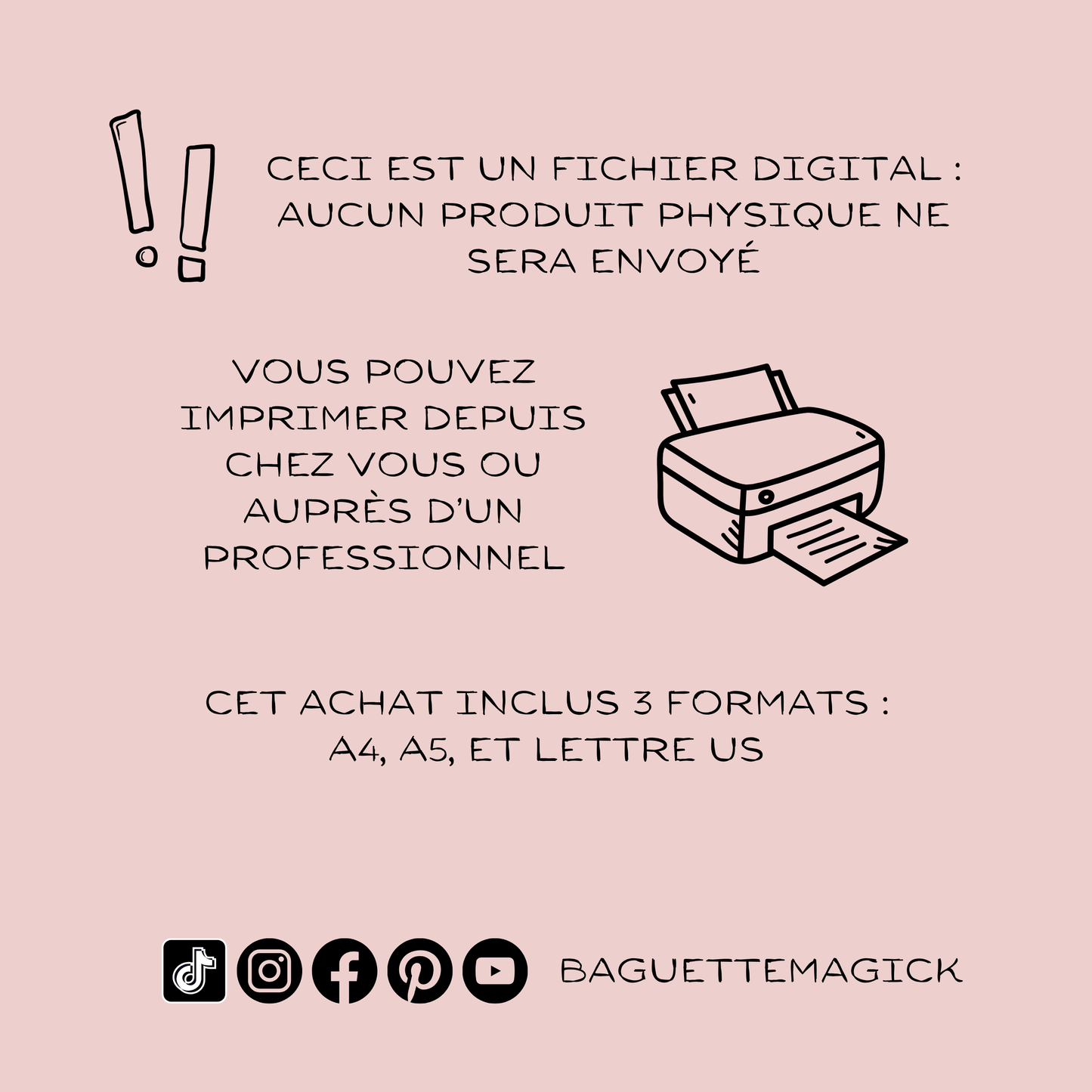 CECI EST UN FICHIER DIGITAL : AUCUN PRODUIT PHYSIQUE NE SERA ENVOYÉ

VOUS POUVEZ IMPRIMER DEPUIS CHEZ VOUS OU AUPRÈS D'UN PROFESSIONNEL

CET ACHAT INCLUS 3 FORMATS : A4, A5, ET LETTRE US

BAGUETTEMAGICK